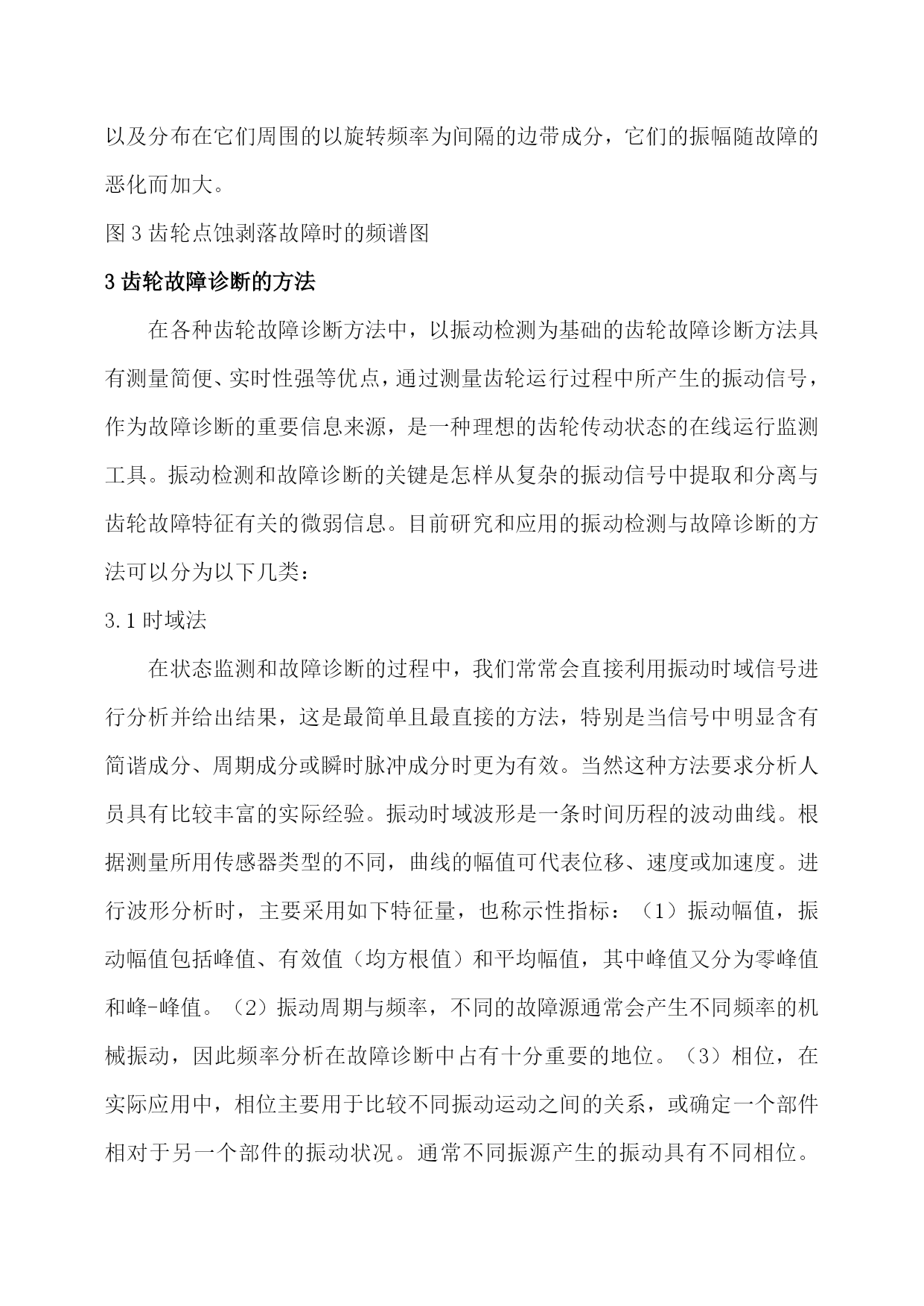 以及分布在它们周围的以旋转频率为间隔的边带成分，它们的振幅随故障的恶化而加大。

图 3 齿轮点蚀剥落故障时的频谱图

3 齿轮故障诊断的方法

在各种齿轮故障诊断方法中，以振动检测为基础的齿轮故障诊断方法具有测量简便、实时性强等优点，通过测量齿轮运行过程中所产生的振动信号，作为故障诊断的重要信息来源，是一种理想的齿轮传动状态的在线运行监测工具。振动检测和故障诊断的关键是怎样从复杂的振动信号中提取和分离与齿轮故障特征有关的微弱信息。目前研究和应用的振动检测与故障诊断的方法可以分为以下几类：

3.1 时域法

在状态监测和故障诊断的过程中，我们常常会直接利用振动时域信号进行分析并给出结果，这是最简单且最直接的方法，特别是当信号中明显含有简谐成分、周期成分或瞬时脉冲成分时更为有效。当然这种方法要求分析人员具有比较丰富的实际经验。振动时域波形是一条时间历程的波动曲线。根据测量所用传感器类型的不同，曲线的幅值可代表位移、速度或加速度。进行波形分析时，主要采用如下特征量，也称示性指标：（1）振动幅值，振动幅值包括峰值、有效值（均方根值）和平均幅值，其中峰值又分为零峰值和峰-峰值。（2）振动周期与频率，不同的故障源通常会产生不同频率的机械振动，因此频率分析在故障诊断中占有十分重要的地位。（3）相位，在实际应用中，相位主要用于比较不同振动运动之间的关系，或确定一个部件相对于另一个部件的振动状况。通常不同振源产生的振动具有不同相位。